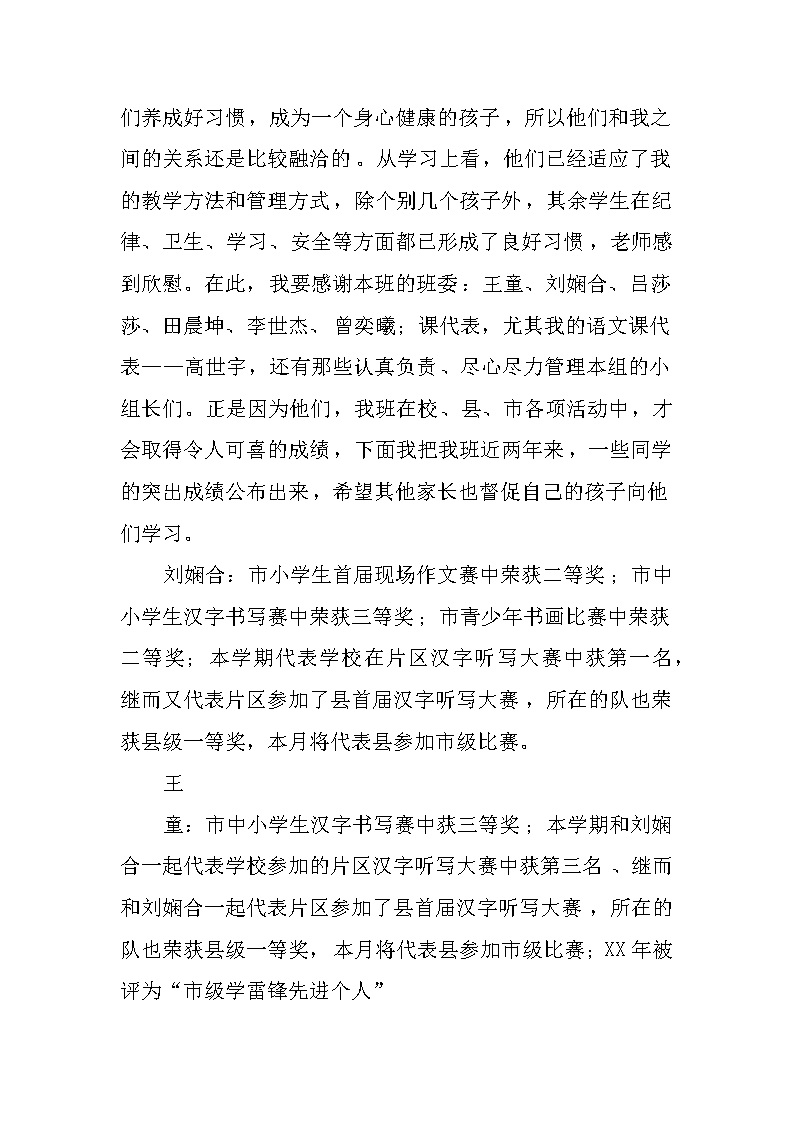 们养成好习惯，成为一个身心健康的孩子，所以他们和我之间的关系还是比较融洽的。从学习上看，他们已经适应了我的教学方法和管理方式，除个别几个孩子外，其余学生在纪律、卫生、学习、安全等方面都已形成了良好习惯，老师感到欣慰。在此，我要感谢本班的班委：王童、刘娴合、吕莎莎、田晨坤、李世杰、曾奕曦；课代表，尤其我的语文课代表——高世宇，还有那些认真负责、尽心尽力管理本组的小组长们。正是因为他们，我班在校、县、市各项活动中，才会取得令人可喜的成绩，下面我把我班近两年来，一些同学的突出成绩公布出来，希望其他家长也督促自己的孩子向他们学习。

刘娴合：市小学生首届现场作文赛中荣获二等奖；市中小学生汉字书写赛中荣获三等奖；市青少年书画比赛中荣获二等奖；本学期代表学校在片区汉字听写大赛中获第一名，继而又代表片区参加了县首届汉字听写大赛，所在的队也荣获县级一等奖，本月将代表县参加市级比赛。

王

童：市中小学生汉字书写赛中获三等奖；本学期和刘娴合一起代表学校参加的片区汉字听写大赛中获第三名、继而和刘娴合一起代表片区参加了县首届汉字听写大赛，所在的队也荣获县级一等奖，本月将代表县参加市级比赛；XX年被评为“市级学雷锋先进个人”